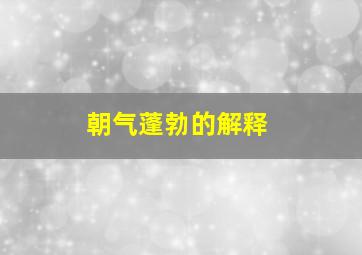 朝气蓬勃的解释